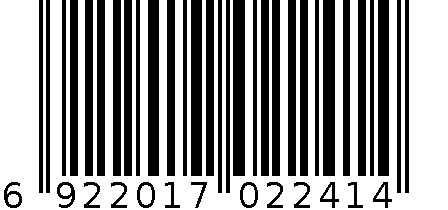 6 922017 022414